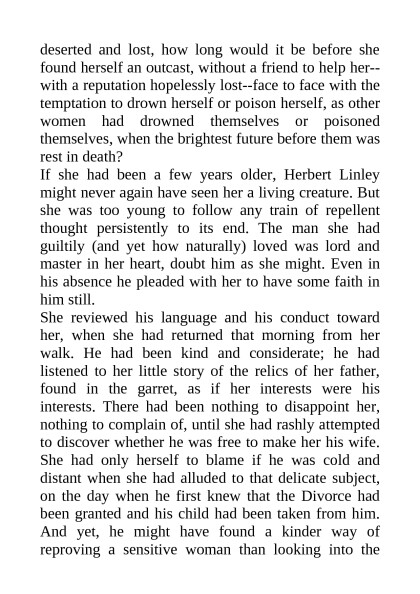 deserted and lost, how long would it be before she found herself an outcast, without a friend to help her--with a reputation hopelessly lost--face to face with the temptation to drown herself or poison herself, as other women had drowned themselves or poisoned themselves, when the brightest future before them was rest in death?

If she had been a few years older, Herbert Linley might never again have seen her a living creature. But she was too young to follow any train of repellent thought persistently to its end. The man she had guiltily (and yet how naturally) loved was lord and master in her heart, doubt him as she might. Even in his absence he pleaded with her to have some faith in him still.

She reviewed his language and his conduct toward her, when she had returned that morning from her walk. He had been kind and considerate; he had listened to her little story of the relics of her father, found in the garret, as if her interests were his interests. There had been nothing to disappoint her, nothing to complain of, until she had rashly attempted to discover whether he was free to make her his wife. She had only herself to blame if he was cold and distant when she had alluded to that delicate subject, on the day when he first knew that the Divorce had been granted and his child had been taken from him. And yet, he might have found a kinder way of reproving a sensitive woman than looking into the